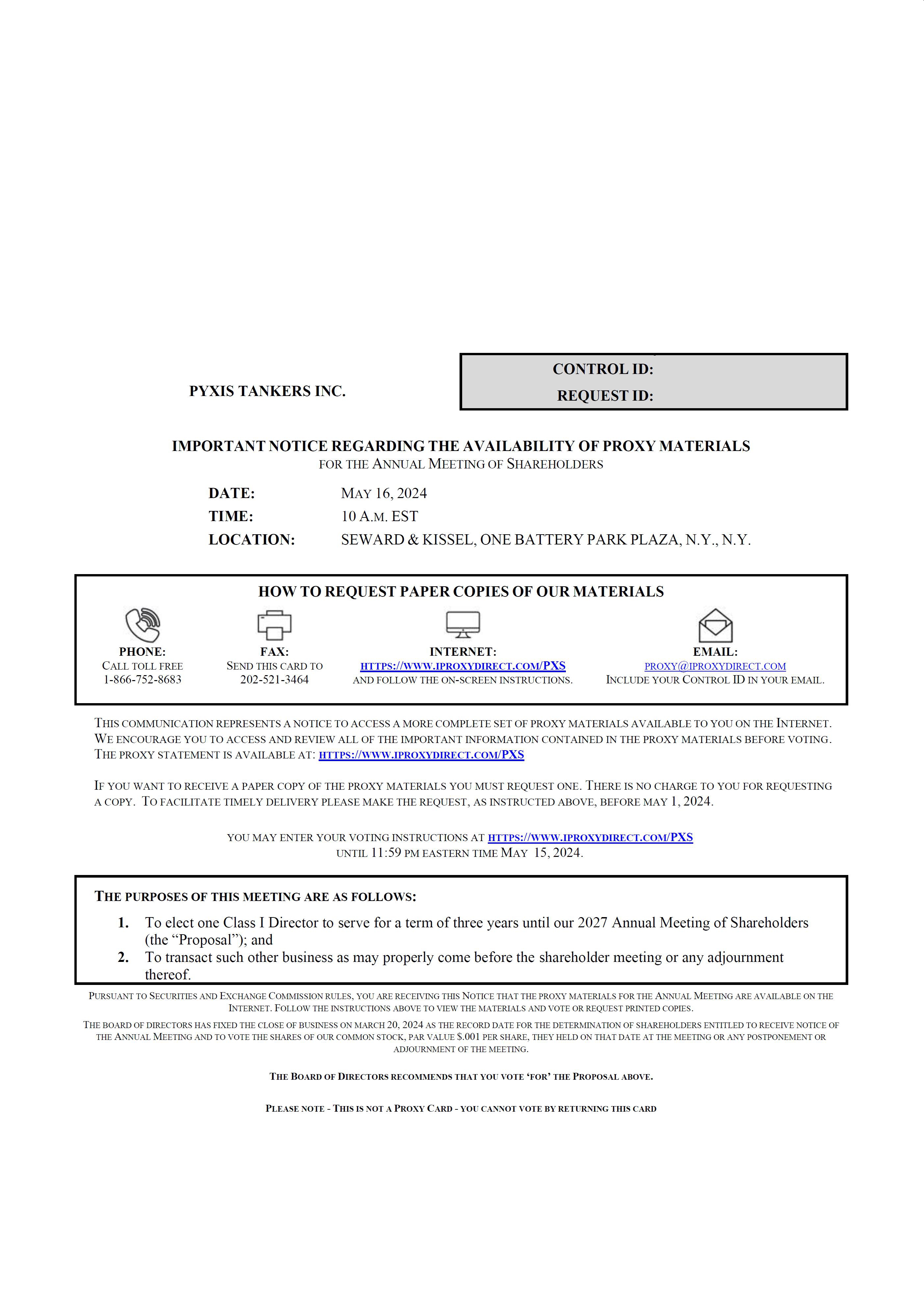 PYXIS TANKERS INC.

CONTROL ID:
REQUEST ID:

IMPORTANT NOTICE REGARDING THE AVAILABILITY OF PROXY MATERIALS
FOR THE ANNUAL MEETING OF SHAREHOLDERS

DATE: MAY 16, 2024
TIME: 10 A.M. EST
LOCATION: SEWARD & KISSEL, ONE BATTERY PARK PLAZA, N.Y., N.Y.

HOW TO REQUEST PAPER COPIES OF OUR MATERIALS

PHONE:
CALL TOLL FREE
1-866-752-8683

FAX:
SEND THIS CARD TO
202-521-3464

INTERNET:
HTTPS://WWW.IPROXYDIRECT.COM/PXS
AND FOLLOW THE ON-SCREEN INSTRUCTIONS.

EMAIL:
PROXY@IPROXYDIRECT.COM
INCLUDE YOUR CONTROL ID IN YOUR EMAIL.

THIS COMMUNICATION REPRESENTS A NOTICE TO ACCESS A MORE COMPLETE SET OF PROXY MATERIALS AVAILABLE TO YOU ON THE INTERNET. WE ENCOURAGE YOU TO ACCESS AND REVIEW ALL OF THE IMPORTANT INFORMATION CONTAINED IN THE PROXY MATERIALS BEFORE VOTING. THE PROXY STATEMENT IS AVAILABLE AT: HTTPS://WWW.IPROXYDIRECT.COM/PXS

IF YOU WANT TO RECEIVE A PAPER COPY OF THE PROXY MATERIALS YOU MUST REQUEST ONE. THERE IS NO CHARGE TO YOU FOR REQUESTING A COPY. TO FACILITATE TIMELY DELIVERY PLEASE MAKE THE REQUEST, AS INSTRUCTED ABOVE, BEFORE MAY 1, 2024.

YOU MAY ENTER YOUR VOTING INSTRUCTIONS AT HTTPS://WWW.IPROXYDIRECT.COM/PXS
UNTIL 11:59 PM EASTERN TIME MAY 15, 2024.

THE PURPOSES OF THIS MEETING ARE AS FOLLOWS:

1. To elect one Class I Director to serve for a term of three years until our 2027 Annual Meeting of Shareholders (the “Proposal”); and
2. To transact such other business as may properly come before the shareholder meeting or any adjournment thereof.

PURSUANT TO SECURITIES AND EXCHANGE COMMISSION RULES, YOU ARE RECEIVING THIS NOTICE THAT THE PROXY MATERIALS FOR THE ANNUAL MEETING ARE AVAILABLE ON THE INTERNET. FOLLOW THE INSTRUCTIONS ABOVE TO VIEW THE MATERIALS AND VOTE OR REQUEST PRINTED COPIES.

THE BOARD OF DIRECTORS HAS FIXED THE CLOSE OF BUSINESS ON MARCH 20, 2024 AS THE RECORD DATE FOR THE DETERMINATION OF SHAREHOLDERS ENTITLED TO RECEIVE NOTICE OF THE ANNUAL MEETING AND TO VOTE THE SHARES OF OUR COMMON STOCK, PAR VALUE $.001 PER SHARE, THEY HELD ON THAT DATE AT THE MEETING OR ANY POSTPONEMENT OR ADJOURNMENT OF THE MEETING.

THE BOARD OF DIRECTORS RECOMMENDS THAT YOU VOTE ‘FOR’ THE PROPOSAL ABOVE.

PLEASE NOTE - THIS IS NOT A PROXY CARD - YOU CANNOT VOTE BY RETURNING THIS CARD